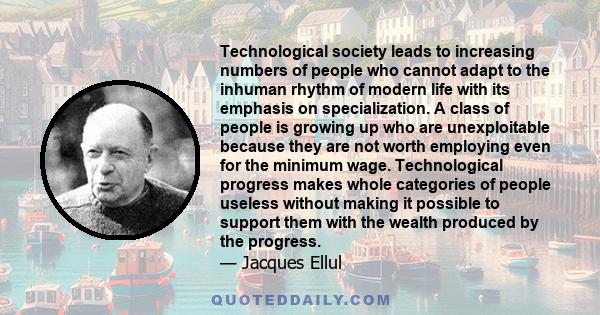 Technological society leads to increasing numbers of people who cannot adapt to the inhuman rhythm of modern life with its emphasis on specialization. A class of people is growing up who are unexploitable because they are not worth employing even for the minimum wage. Technological progress makes whole categories of people useless without making it possible to support them with the wealth produced by the progress.
— Jacques Ellul

QUOTEDDAILY.COM